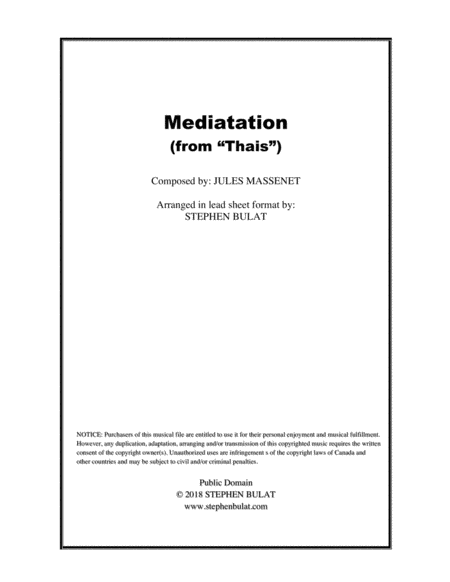 Mediatation
(from “Thais”)

Composed by: JULES MASSENET

Arranged in lead sheet format by:
STEPHEN BULAT

NOTICE: Purchasers of this musical file are entitled to use it for their personal enjoyment and musical fulfillment. However, any duplication, adaptation, arranging and/or transmission of this copyrighted music requires the written consent of the copyright owner(s). Unauthorized uses are infringement s of the copyright laws of Canada and other countries and may be subject to civil and/or criminal penalties.

Public Domain
© 2018 STEPHEN BULAT
www.stephenbulat.com